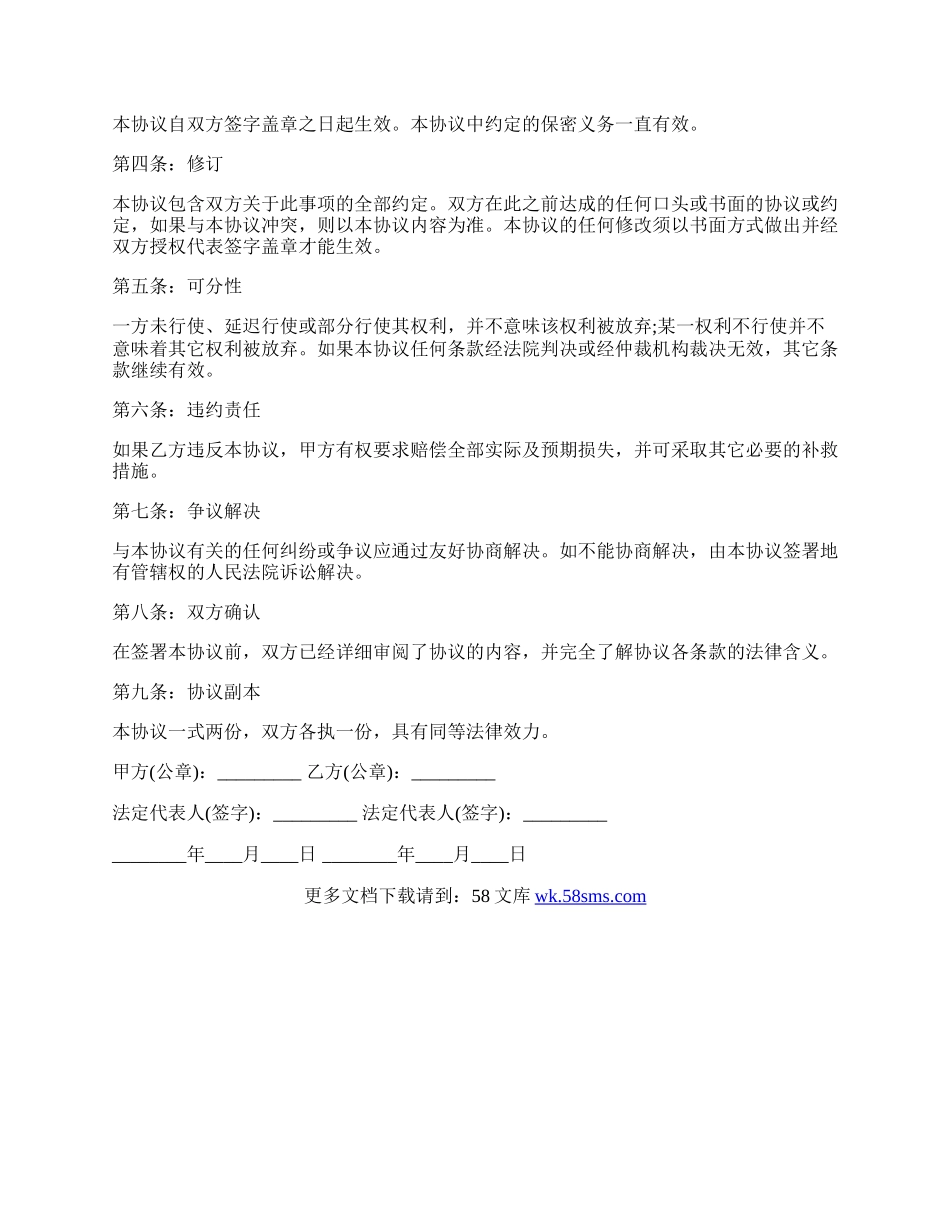 本协议自双方签字盖章之日起生效。本协议中约定的保密义务一直有效。

第四条：修订

本协议包含双方关于此事项的全部约定。双方在此之前达成的任何口头或书面的协议或约定，如果与本协议冲突，则以本协议内容为准。本协议的任何修改须以书面方式做出并经双方授权代表签字盖章才能生效。

第五条：可分性

一方未行使、延迟行使或部分行使其权利，并不意味该权利被放弃;某一权利不行使并不意味着其它权利被放弃。如果本协议任何条款经法院判决或经仲裁机构裁决无效，其它条款继续有效。

第六条：违约责任

如果乙方违反本协议，甲方有权要求赔偿全部实际及预期损失，并可采取其它必要的补救措施。

第七条：争议解决

与本协议有关的任何纠纷或争议应通过友好协商解决。如不能协商解决，由本协议签署地有管辖权的人民法院诉讼解决。

第八条：双方确认

在签署本协议前，双方已经详细审阅了协议的内容，并完全了解协议各条款的法律含义。

第九条：协议副本

本协议一式两份，双方各执一份，具有同等法律效力。

甲方(公章)：_________ 乙方(公章)：_________

法定代表人(签字)：_________ 法定代表人(签字)：_________

________年____月____日 ________年____月____日

更多文档下载请到：58 文库 wk.58sms.com